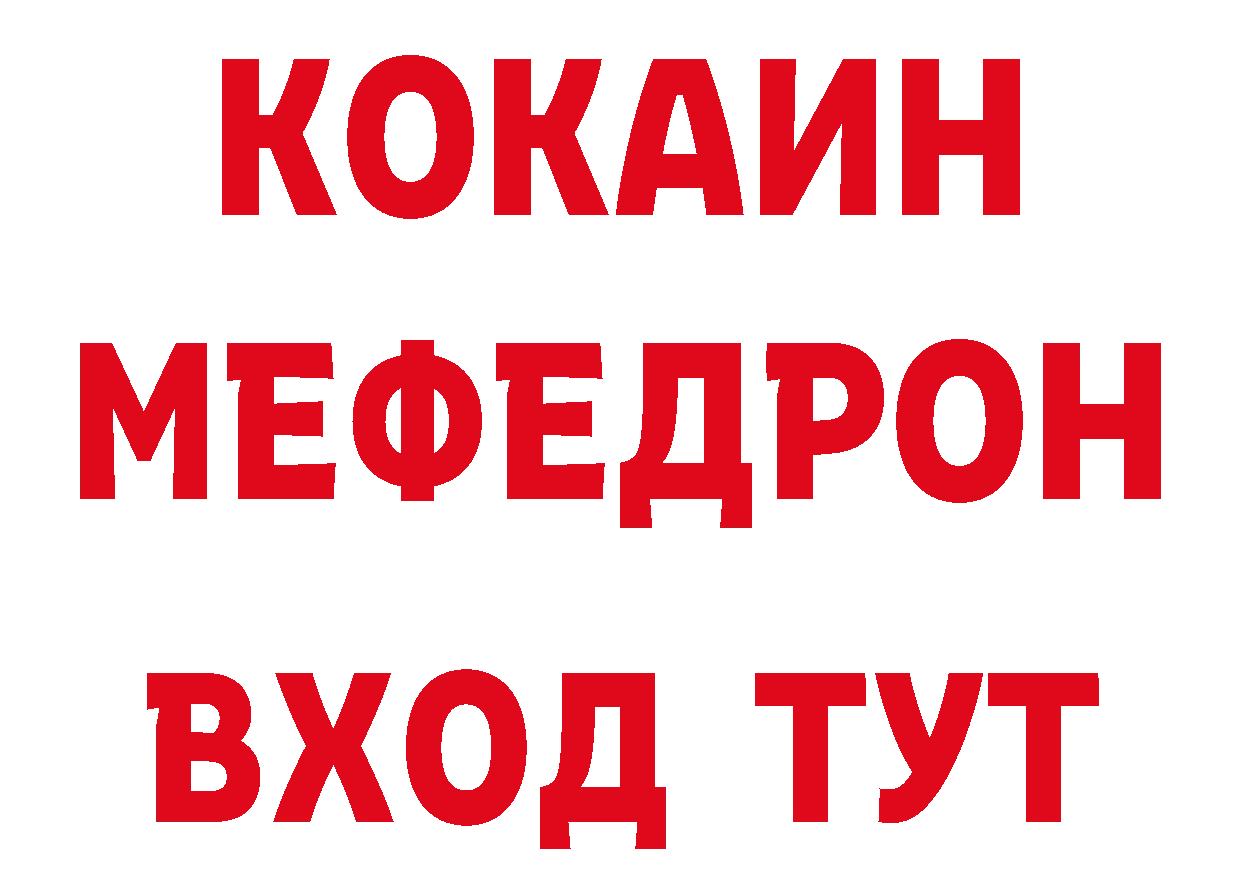 КОКАИН
МЕФЕДРОН
ВХОД ТУТ